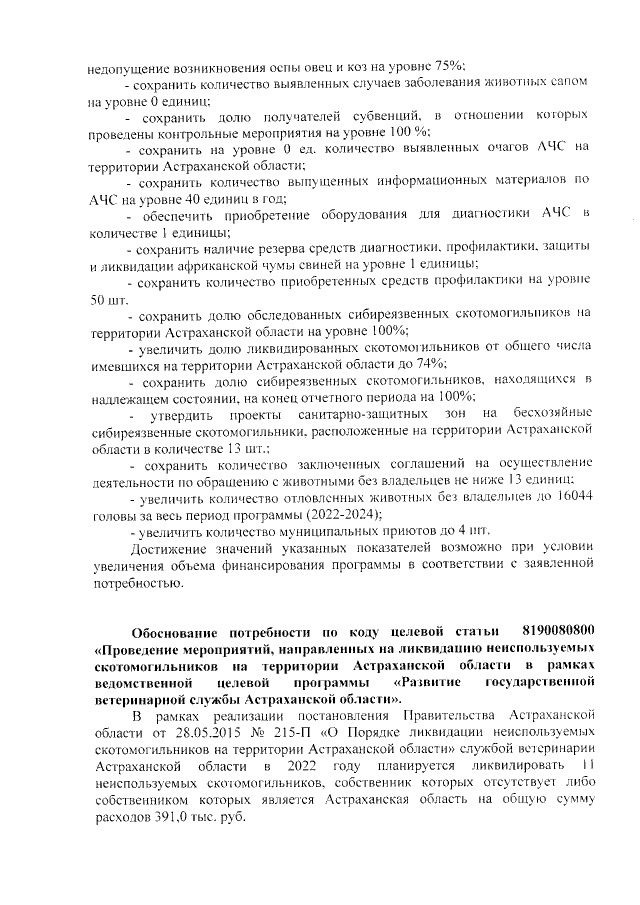 недопущение возникновения оспы овец и коз на уровне 75%;
- сохранить количество выявленных случаев заболевания животных сапом на уровне 0 единиц;
- сохранить долю получателей субвенций, в отношении которых проведены контрольные мероприятия на уровне 100 %;
- сохранить на уровне 0 ед. количество выявленных очагов АЧС на территории Астраханской области;
- сохранить количество выпущенных информационных материалов по АЧС на уровне 40 единиц в год;
- обеспечить приобретение оборудования для диагностики АЧС в количестве 1 единицы;
- сохранить наличие резерва средств диагностики, профилактики, защиты и ликвидации африканской чумы свиней на уровне 1 единицы;
- сохранить количество приобретенных средств профилактики на уровне 50 шт.
- сохранить долю обследованных сибиреязвенных скотомогильников на территории Астраханской области на уровне 100%;
- увеличить долю ликвидированных скотомогильников от общего числа имевшихся на территории Астраханской области до 74%;
- сохранить долю сибиреязвенных скотомогильников, находящихся в надлежащем состоянии, на конец отчетного периода на 100%;
- утвердить проекты санитарно-защитных зон на бесхозяйные сибиреязвенные скотомогильники, расположенные на территории Астраханской области в количестве 13 шт.;
- сохранить количество заключенных соглашений на осуществление деятельности по обращению с животными без владельцев не ниже 13 единиц;
- увеличить количество отловленных животных без владельцев до 16044 головы за весь период программы (2022-2024);
- увеличить количество муниципальных приютов до 4 шт.
Достижение значений указанных показателей возможно при условии увеличения объема финансирования программы в соответствии с заявленной потребностью.

Обоснование потребности по коду целевой статьи 8190080800 «Проведение мероприятий, направленных на ликвидацию неиспользуемых скотомогильников на территории Астраханской области в рамках ведомственной целевой программы «Развитие государственной ветеринарной службы Астраханской области».

В рамках реализации постановления Правительства Астраханской области от 28.05.2015 № 215-П «О Порядке ликвидации неиспользуемых скотомогильников на территории Астраханской области» службой ветеринарии Астраханской области в 2022 году планируется ликвидировать 11 неиспользуемых скотомогильников, собственник которых отсутствует либо собственником которых является Астраханская область на общую сумму расходов 391,0 тыс. руб.